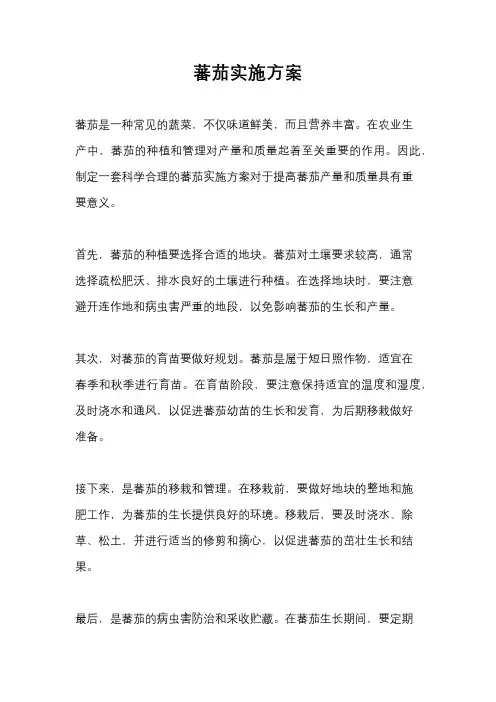 蕃茄实施方案

蕃茄是一种常见的蔬菜，不仅味道鲜美，而且营养丰富。在农业生产中，蕃茄的种植和管理对产量和质量起着至关重要的作用。因此，制定一套科学合理的蕃茄实施方案对于提高蕃茄产量和质量具有重要意义。

首先，蕃茄的种植要选择合适的地块。蕃茄对土壤要求较高，通常选择疏松肥沃、排水良好的土壤进行种植。在选择地块时，要注意避开连作地和病虫害严重的地段，以免影响蕃茄的生长和产量。

其次，对蕃茄的育苗要做好规划。蕃茄是属于短日照作物，适宜在春季和秋季进行育苗。在育苗阶段，要注意保持适宜的温度和湿度，及时浇水和通风，以促进蕃茄幼苗的生长和发育，为后期移栽做好准备。

接下来，是蕃茄的移栽和管理。在移栽前，要做好地块的整地和施肥工作，为蕃茄的生长提供良好的环境。移栽后，要及时浇水、除草、松土，并进行适当的修剪和摘心，以促进蕃茄的茁壮生长和结果。

最后，是蕃茄的病虫害防治和采收贮藏。在蕃茄生长期间，要定期